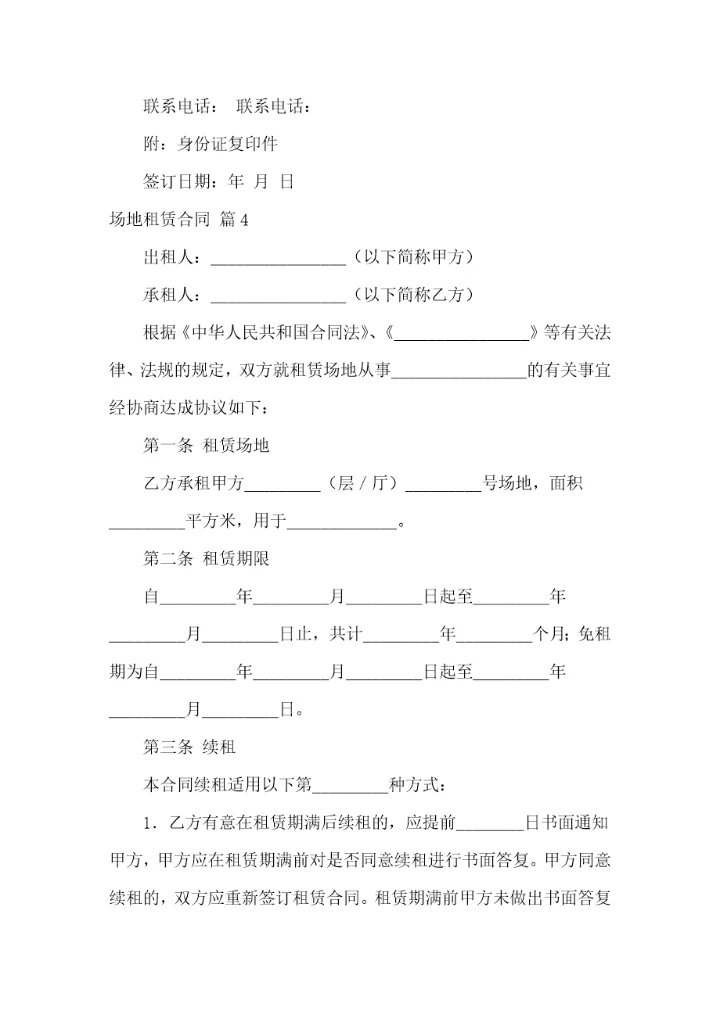 联系电话：　联系电话：

附：身份证复印件

签订日期：年　月　日

场地租赁合同 篇4

出租人：________________（以下简称甲方）

承租人：________________（以下简称乙方）

根据《中华人民共和国合同法》、《________________》等有关法律、法规的规定，双方就租赁场地从事________________的有关事宜经协商达成协议如下：

第一条 租赁场地

乙方承租甲方_________（层／厅）_________号场地，面积_________平方米，用于_____________。

第二条 租赁期限

自_________年_________月_________日起至_________年_________月_________日止，共计_________年_________个月；免租期为自_________年_________月_________日起至_________年_________月_________日。

第三条 续租

本合同续租适用以下第_________种方式：

1．乙方有意在租赁期满后续租的，应提前________日书面通知甲方，甲方应在租赁期满前对是否同意续租进行书面答复。甲方同意续租的，双方应重新签订租赁合同。租赁期满前甲方未做出书面答复